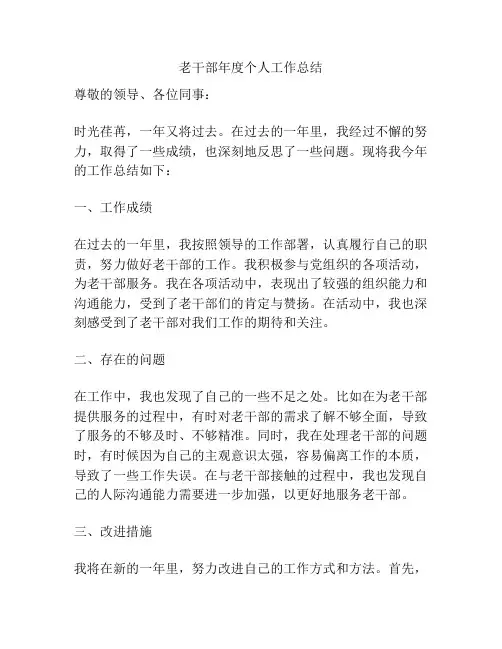 老干部年度个人工作总结

尊敬的领导、各位同事：

时光荏苒，一年又将过去。在过去的一年里，我经过不懈的努力，取得了一些成绩，也深刻地反思了一些问题。现将我今年的工作总结如下：

一、工作成绩

在过去的一年里，我按照领导的工作部署，认真履行自己的职责，努力做好老干部的工作。我积极参与党组织的各项活动，为老干部服务。我在各项活动中，表现出了较强的组织能力和沟通能力，受到了老干部们的肯定与赞扬。在活动中，我也深刻感受到了老干部对我们工作的期待和关注。

二、存在的问题

在工作中，我也发现了自己的一些不足之处。比如在为老干部提供服务的过程中，有时对老干部的需求了解不够全面，导致了服务的不够及时、不够精准。同时，我在处理老干部的问题时，有时候因为自己的主观意识太强，容易偏离工作的本质，导致了一些工作失误。在与老干部接触的过程中，我也发现自己的人际沟通能力需要进一步加强，以更好地服务老干部。

三、改进措施

我将在新的一年里，努力改进自己的工作方式和方法。首先，